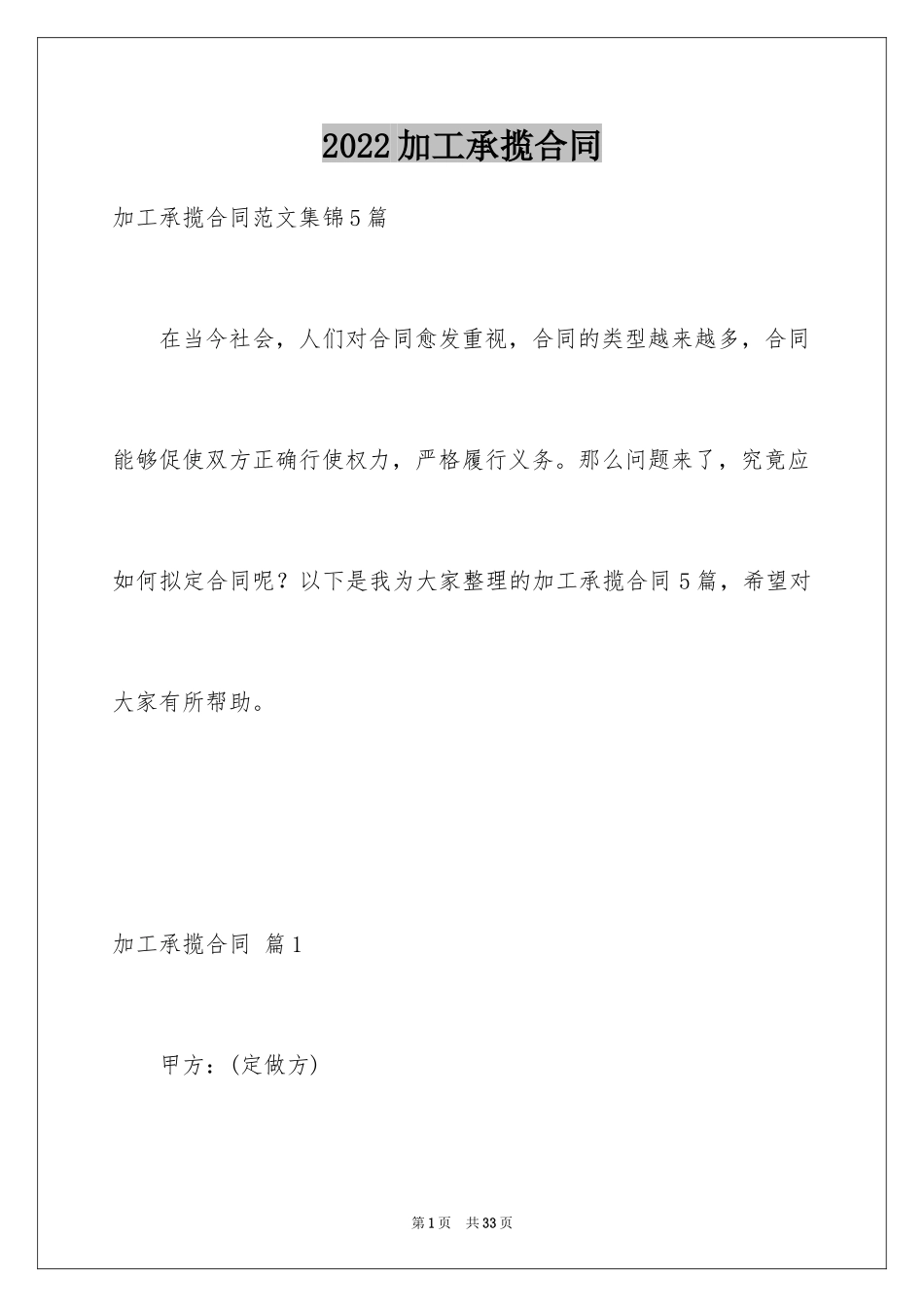 2022加工承揽合同

加工承揽合同范文集锦5篇

在当今社会，人们对合同愈发重视，合同的类型越来越多，合同能够促使双方正确行使权力，严格履行义务。那么问题来了，究竟应如何拟定合同呢？以下是我为大家整理的加工承揽合同5篇，希望对大家有所帮助。

加工承揽合同 篇1

甲方：(定做方)

第1页 共33页